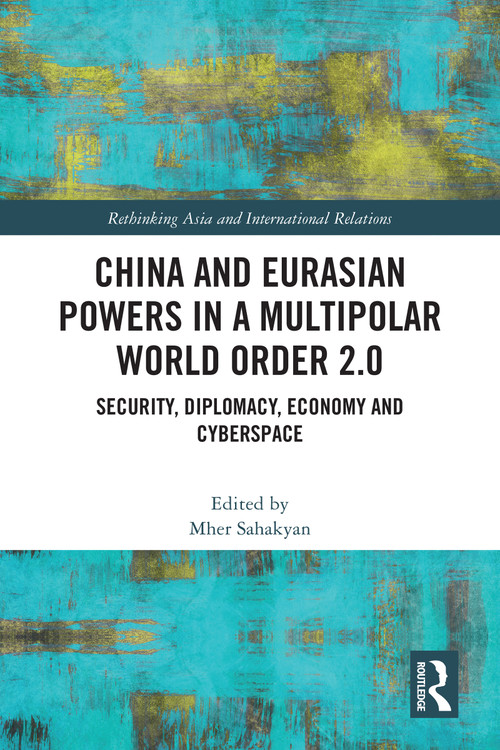 Rethinking Asia and International Relations

CHINA AND EURASIAN POWERS IN A MULTIPOLAR WORLD ORDER 2.0

SECURITY, DIPLOMACY, ECONOMY AND CYBERSPACE

Edited by
Mher Sahakyan

ROUTLEDGE